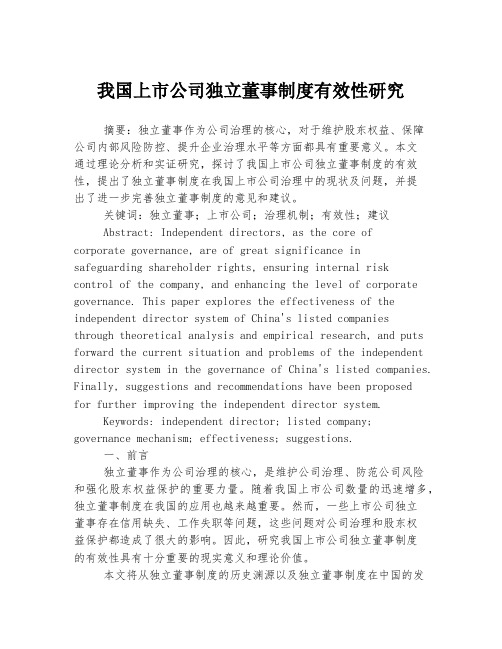 我国上市公司独立董事制度有效性研究

摘要：独立董事作为公司治理的核心，对于维护股东权益、保障公司内部风险防控、提升企业治理水平等方面都具有重要意义。本文通过理论分析和实证研究，探讨了我国上市公司独立董事制度的有效性，提出了独立董事制度在我国上市公司治理中的现状及问题，并提出了进一步完善独立董事制度的意见和建议。

关键词：独立董事；上市公司；治理机制；有效性；建议

Abstract: Independent directors, as the core of corporate governance, are of great significance in safeguarding shareholder rights, ensuring internal risk control of the company, and enhancing the level of corporate governance. This paper explores the effectiveness of the independent director system of China's listed companies through theoretical analysis and empirical research, and puts forward the current situation and problems of the independent director system in the governance of China's listed companies. Finally, suggestions and recommendations have been proposed for further improving the independent director system.

Keywords: independent director; listed company; governance mechanism; effectiveness; suggestions.

一、前言

独立董事作为公司治理的核心，是维护公司治理、防范公司风险和强化股东权益保护的重要力量。随着我国上市公司数量的迅速增多，独立董事制度在我国的应用也越来越重要。然而，一些上市公司独立董事存在信用缺失、工作失职等问题，这些问题对公司治理和股东权益保护都造成了很大的影响。因此，研究我国上市公司独立董事制度的有效性具有十分重要的现实意义和理论价值。

本文将从独立董事制度的历史渊源以及独立董事制度在中国的发